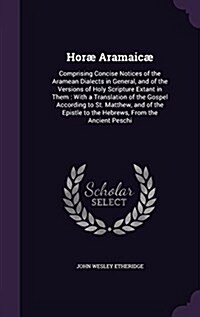 Horæ Aramaicæ

Comprising Concise Notices of the Aramean Dialects in General, and of the Versions of Holy Scripture Extant in Them : With a Translation of the Gospel According to St. Matthew, and of the Epistle to the Hebrews, From the Ancient Peschi

Scholar SELECT

JOHN WESLEY ETHERIDGE